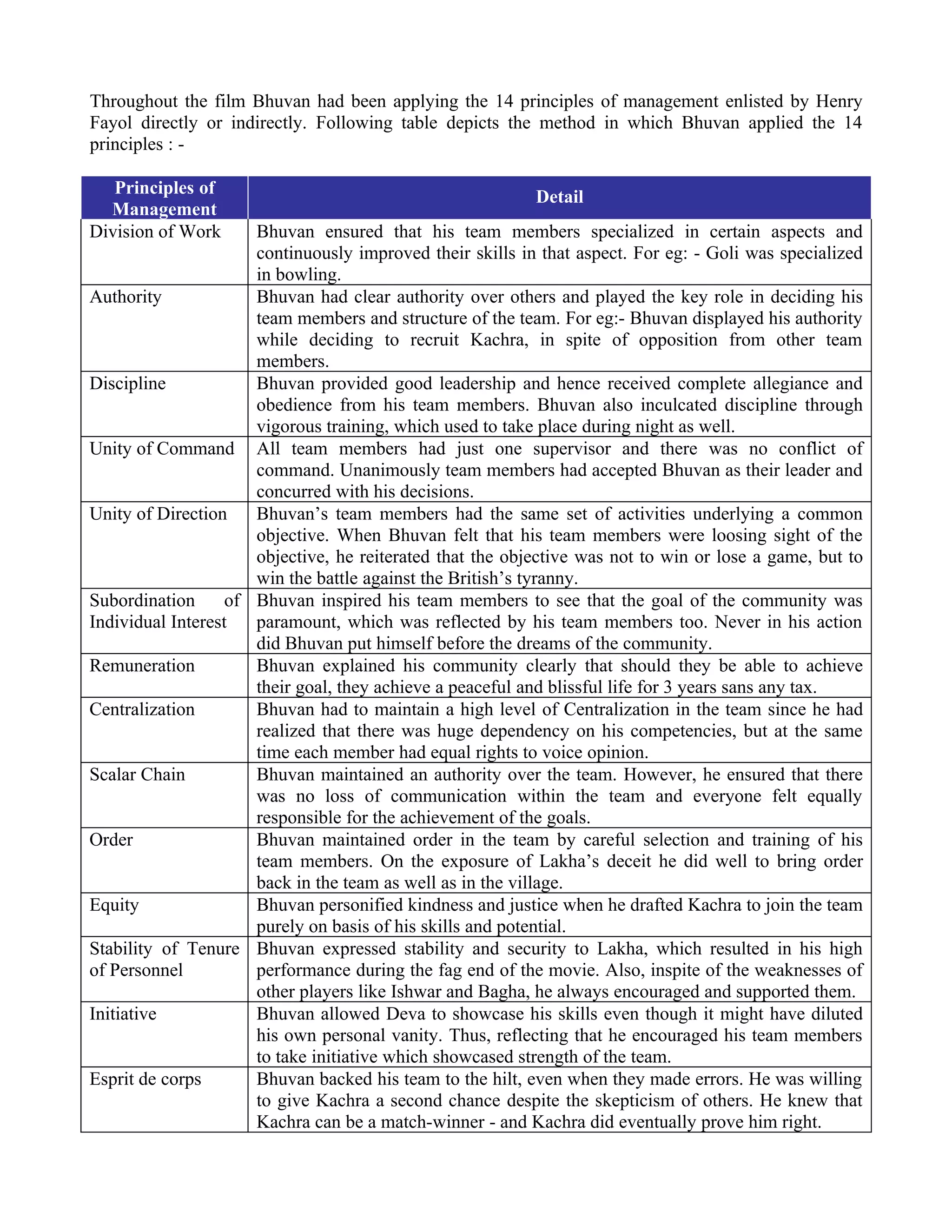 Throughout the film Bhuvan had been applying the 14 principles of management enlisted by Henry Fayol directly or indirectly. Following table depicts the method in which Bhuvan applied the 14 principles : -

| Principles of Management | Detail |
|---|---|
| Division of Work | Bhuvan ensured that his team members specialized in certain aspects and continuously improved their skills in that aspect. For eg: - Goli was specialized in bowling. |
| Authority | Bhuvan had clear authority over others and played the key role in deciding his team members and structure of the team. For eg:- Bhuvan displayed his authority while deciding to recruit Kachra, in spite of opposition from other team members. |
| Discipline | Bhuvan provided good leadership and hence received complete allegiance and obedience from his team members. Bhuvan also inculcated discipline through vigorous training, which used to take place during night as well. |
| Unity of Command | All team members had just one supervisor and there was no conflict of command. Unanimously team members had accepted Bhuvan as their leader and concurred with his decisions. |
| Unity of Direction | Bhuvan's team members had the same set of activities underlying a common objective. When Bhuvan felt that his team members were loosing sight of the objective, he reiterated that the objective was not to win or lose a game, but to win the battle against the British's tyranny. |
| Subordination of Individual Interest | Bhuvan inspired his team members to see that the goal of the community was paramount, which was reflected by his team members too. Never in his action did Bhuvan put himself before the dreams of the community. |
| Remuneration | Bhuvan explained his community clearly that should they be able to achieve their goal, they achieve a peaceful and blissful life for 3 years sans any tax. |
| Centralization | Bhuvan had to maintain a high level of Centralization in the team since he had realized that there was huge dependency on his competencies, but at the same time each member had equal rights to voice opinion. |
| Scalar Chain | Bhuvan maintained an authority over the team. However, he ensured that there was no loss of communication within the team and everyone felt equally responsible for the achievement of the goals. |
| Order | Bhuvan maintained order in the team by careful selection and training of his team members. On the exposure of Lakha's deceit he did well to bring order back in the team as well as in the village. |
| Equity | Bhuvan personified kindness and justice when he drafted Kachra to join the team purely on basis of his skills and potential. |
| Stability of Tenure of Personnel | Bhuvan expressed stability and security to Lakha, which resulted in his high performance during the fag end of the movie. Also, inspite of the weaknesses of other players like Ishwar and Bagha, he always encouraged and supported them. |
| Initiative | Bhuvan allowed Deva to showcase his skills even though it might have diluted his own personal vanity. Thus, reflecting that he encouraged his team members to take initiative which showcased strength of the team. |
| Esprit de corps | Bhuvan backed his team to the hilt, even when they made errors. He was willing to give Kachra a second chance despite the skepticism of others. He knew that Kachra can be a match-winner - and Kachra did eventually prove him right. |